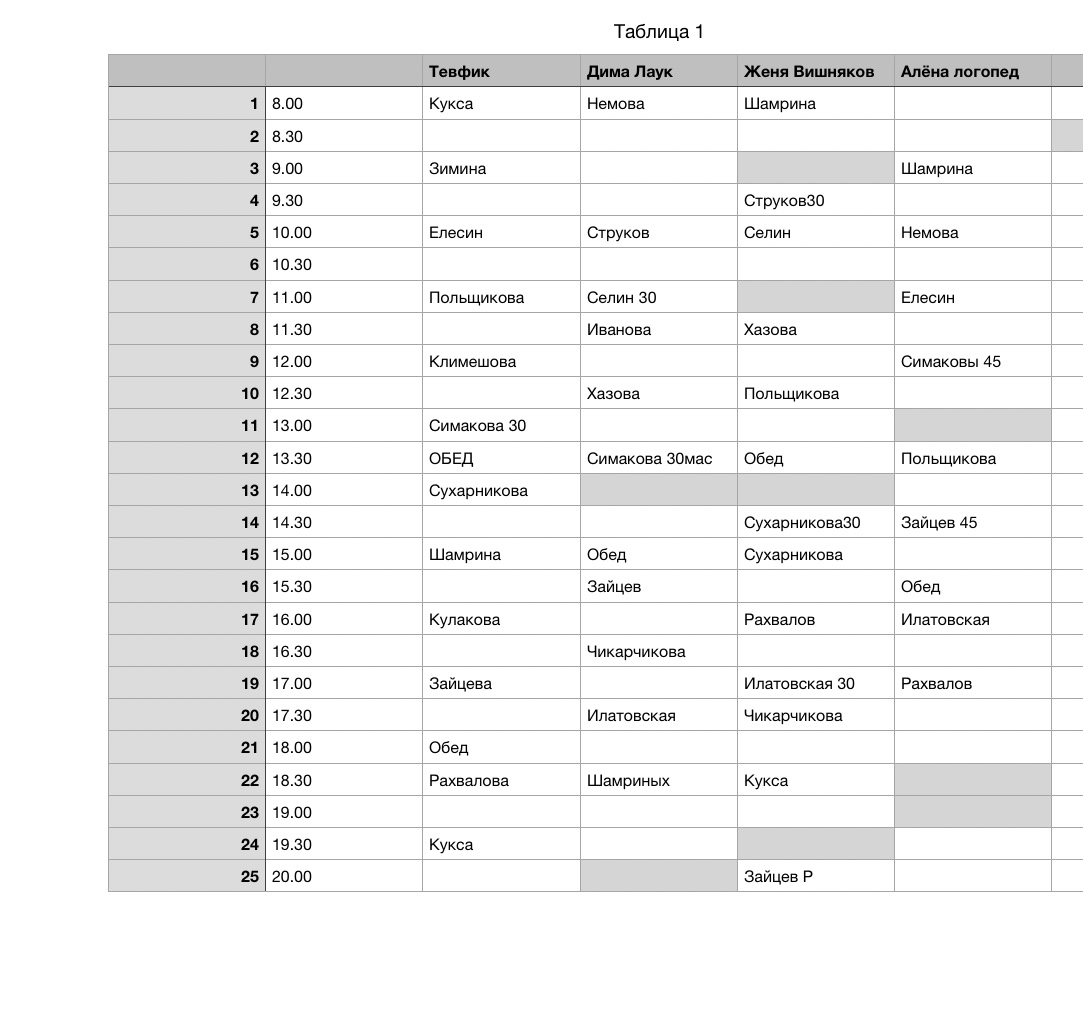 Таблица 1

| | | Тевфик | Дима Лаук | Женя Вишняков | Алёна логопед |
|---|---|---|---|---|---|
| 1 | 8.00 | Кукса | Немова | Шамрина | |
| 2 | 8.30 | | | | |
| 3 | 9.00 | Зимина | | | Шамрина |
| 4 | 9.30 | | | Струков30 | |
| 5 | 10.00 | Елесин | Струков | Селин | Немова |
| 6 | 10.30 | | | | |
| 7 | 11.00 | Польщикова | Селин 30 | | Елесин |
| 8 | 11.30 | | Иванова | Хазова | |
| 9 | 12.00 | Климешова | | | Симаковы 45 |
| 10 | 12.30 | | Хазова | Польщикова | |
| 11 | 13.00 | Симакова 30 | | | |
| 12 | 13.30 | ОБЕД | Симакова 30мас | Обед | Польщикова |
| 13 | 14.00 | Сухарникова | | | |
| 14 | 14.30 | | | Сухарникова30 | Зайцев 45 |
| 15 | 15.00 | Шамрина | Обед | Сухарникова | |
| 16 | 15.30 | | Зайцев | | Обед |
| 17 | 16.00 | Кулакова | | Рахвалов | Илатовская |
| 18 | 16.30 | | Чикарчикова | | |
| 19 | 17.00 | Зайцева | | Илатовская 30 | Рахвалов |
| 20 | 17.30 | | Илатовская | Чикарчикова | |
| 21 | 18.00 | Обед | | | |
| 22 | 18.30 | Рахвалова | Шамриных | Кукса | |
| 23 | 19.00 | | | | |
| 24 | 19.30 | Кукса | | | |
| 25 | 20.00 | | | Зайцев Р | |